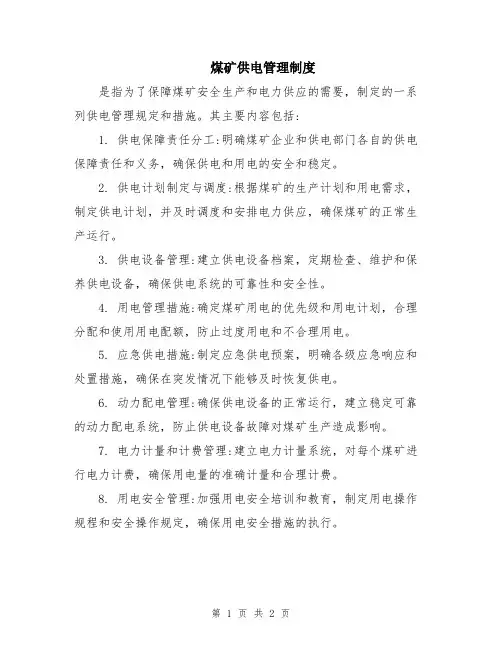 煤矿供电管理制度

是指为了保障煤矿安全生产和电力供应的需要，制定的一系列供电管理规定和措施。其主要内容包括：

1. 供电保障责任分工：明确煤矿企业和供电部门各自的供电保障责任和义务，确保供电和用电的安全和稳定。

2. 供电计划制定与调度：根据煤矿的生产计划和用电需求，制定供电计划，并及时调度和安排电力供应，确保煤矿的正常生产运行。

3. 供电设备管理：建立供电设备档案，定期检查、维护和保养供电设备，确保供电系统的可靠性和安全性。

4. 用电管理措施：确定煤矿用电的优先级和用电计划，合理分配和使用用电配额，防止过度用电和不合理用电。

5. 应急供电措施：制定应急供电预案，明确各级应急响应和处置措施，确保在突发情况下能够及时恢复供电。

6. 动力配电管理：确保供电设备的正常运行，建立稳定可靠的动力配电系统，防止供电设备故障对煤矿生产造成影响。

7. 电力计量和计费管理：建立电力计量系统，对每个煤矿进行电力计费，确保用电量的准确计量和合理计费。

8. 用电安全管理：加强用电安全培训和教育，制定用电操作规程和安全操作规定，确保用电安全措施的执行。

第 1 页 共 2 页